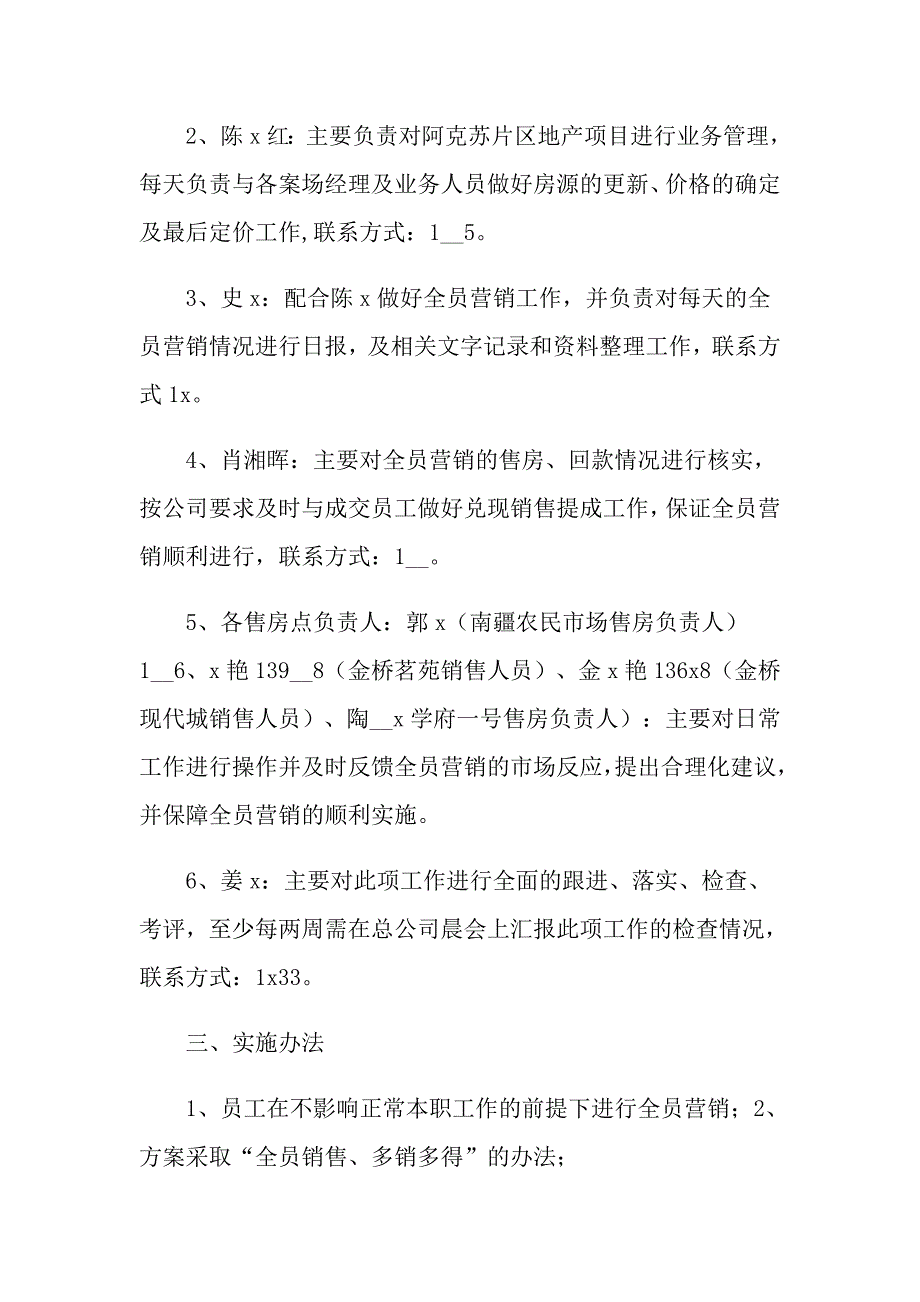 2、陈 x 红：主要负责对阿克苏片区地产项目进行业务管理，每天负责与各案场经理及业务人员做好房源的更新、价格的确定及最后定价工作,联系方式：1__5。

3、史 x：配合陈 x 做好全员营销工作，并负责对每天的全员营销情况进行日报，及相关文字记录和资料整理工作，联系方式 1x。

4、肖湘晖：主要对全员营销的售房、回款情况进行核实，按公司要求及时与成交员工做好兑现销售提成工作，保证全员营销顺利进行，联系方式：1__。

5、各售房点负责人：郭 x（南疆农民市场售房负责人）1__6、x 艳 139__8（金桥茗苑销售人员）、金 x 艳 136x8（金桥现代城销售人员）、陶__x 学府一号售房负责人）：主要对日常工作进行操作并及时反馈全员营销的市场反应，提出合理化建议，并保障全员营销的顺利实施。

6、姜 x：主要对此项工作进行全面的跟进、落实、检查、考评，至少每两周需在总公司晨会上汇报此项工作的检查情况，联系方式：1x33。

三、实施办法

1、员工在不影响正常本职工作的前提下进行全员营销；2、方案采取“全员销售、多销多得”的办法；